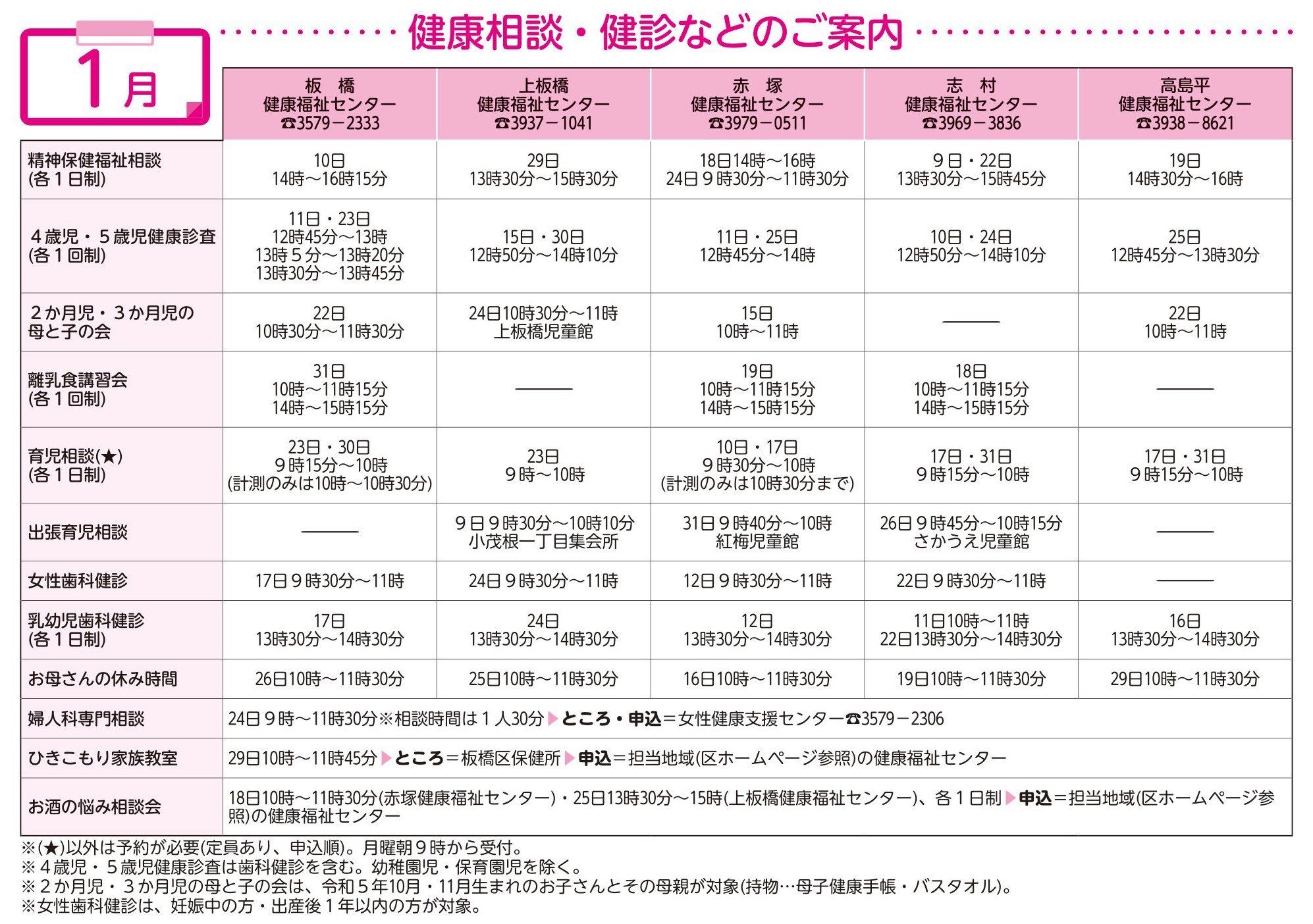 1月

健康相談・健診などのご案内

| | 板 橋 健康福祉センター ☎3579－2333 | 上板橋 健康福祉センター ☎3937－1041 | 赤 塚 健康福祉センター ☎3979－0511 | 志 村 健康福祉センター ☎3969－3836 | 高島平 健康福祉センター ☎3938－8621 |
|---|---|---|---|---|---|
| 精神保健福祉相談 (各１日制) | 10日 14時～16時15分 | 29日 13時30分～15時30分 | 18日14時～16時 24日９時30分～11時30分 | ９日・22日 13時30分～15時45分 | 19日 14時30分～16時 |
| ４歳児・５歳児健康診査 (各１回制) | 11日・23日 12時45分～13時 13時５分～13時20分 13時30分～13時45分 | 15日・30日 12時50分～14時10分 | 11日・25日 12時45分～14時 | 10日・24日 12時50分～14時10分 | 25日 12時45分～13時30分 |
| ２か月児・３か月児の母と子の会 | 22日 10時30分～11時30分 | 24日10時30分～11時 上板橋児童館 | 15日 10時～11時 | ――― | 22日 10時～11時 |
| 離乳食講習会 (各１回制) | 31日 10時～11時15分 14時～15時15分 | ――― | 19日 10時～11時15分 14時～15時15分 | 18日 10時～11時15分 14時～15時15分 | ――― |
| 育児相談(★) (各１日制) | 23日・30日 ９時15分～10時 (計測のみは10時～10時30分) | 23日 ９時～10時 | 10日・17日 ９時30分～10時 (計測のみは10時30分まで) | 17日・31日 ９時15分～10時 | 17日・31日 ９時15分～10時 |
| 出張育児相談 | ――― | ９日９時30分～10時10分 小茂根一丁目集会所 | 31日９時40分～10時 紅梅児童館 | 26日９時45分～10時15分 さかうえ児童館 | ――― |
| 女性歯科健診 | 17日９時30分～11時 | 24日９時30分～11時 | 12日９時30分～11時 | 22日９時30分～11時 | ――― |
| 乳幼児歯科健診 (各１日制) | 17日 13時30分～14時30分 | 24日 13時30分～14時30分 | 12日 13時30分～14時30分 | 11日10時～11時 22日13時30分～14時30分 | 16日 13時30分～14時30分 |
| お母さんの休み時間 | 26日10時～11時30分 | 25日10時～11時30分 | 16日10時～11時30分 | 19日10時～11時30分 | 29日10時～11時30分 |
| 婦人科専門相談 | 24日９時～11時30分※相談時間は１人30分▶ところ・申込＝女性健康支援センター☎3579－2306 | | | | |
| ひきこもり家族教室 | 29日10時～11時45分▶ところ＝板橋区保健所▶申込＝担当地域(区ホームページ参照)の健康福祉センター | | | | |
| お酒の悩み相談会 | 18日10時～11時30分(赤塚健康福祉センター)・25日13時30分～15時(上板橋健康福祉センター)、各１日制▶申込＝担当地域(区ホームページ参照)の健康福祉センター | | | | |

※(★)以外は予約が必要(定員あり、申込順)。月曜朝９時から受付。
※４歳児・５歳児健康診査は歯科健診を含む。幼稚園児・保育園児を除く。
※２か月児・３か月児の母と子の会は、令和５年10月・11月生まれのお子さんとその母親が対象(持物…母子健康手帳・バスタオル)。
※女性歯科健診は、妊娠中の方・出産後１年以内の方が対象。